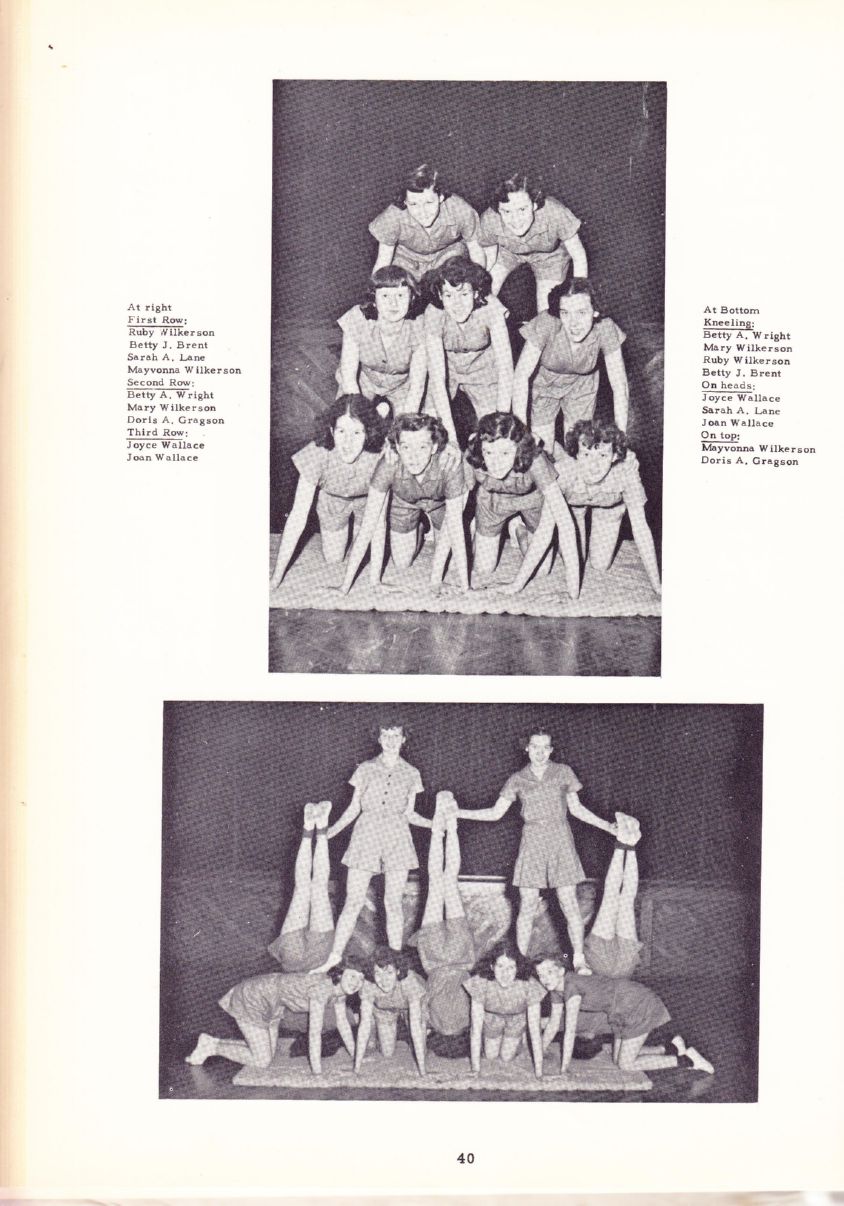 At right
First Row:
Ruby Wilkerson
Betty J. Brent
Sarah A. Lane
Mayvonna Wilkerson
Second Row:
Betty A. Wright
Mary Wilkerson
Doris A. Gragson
Third Row:
Joyce Wallace
Joan Wallace

At Bottom
Kneeling:
Betty A. Wright
Mary Wilkerson
Ruby Wilkerson
Betty J. Brent
On heads:
Joyce Wallace
Sarah A. Lane
Joan Wallace
On top:
Mayvonna Wilkerson
Doris A. Gragson

40